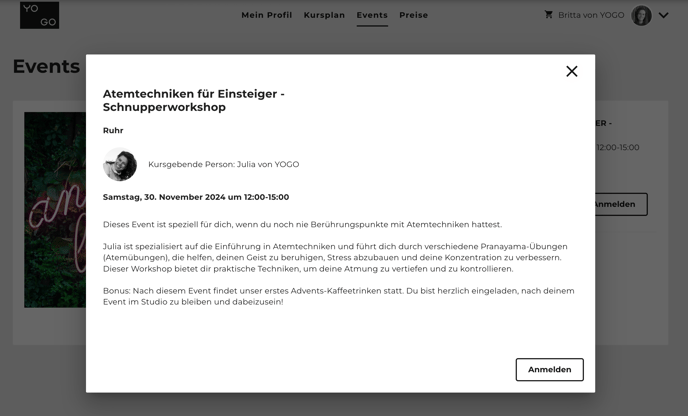 YO GO

Mein Profil Kursplan Events Preise

Britta von YOGO

Events

ER -

12:00-15:00

Anmelden

Atemtechniken für Einsteiger - Schnupperworkshop

Ruhr

Kursgebende Person: Julia von YOGO

Samstag, 30. November 2024 um 12:00-15:00

Dieses Event ist speziell für dich, wenn du noch nie Berührungspunkte mit Atemtechniken hattest.

Julia ist spezialisiert auf die Einführung in Atemtechniken und führt dich durch verschiedene Pranayama-Übungen (Atemübungen), die helfen, deinen Geist zu beruhigen, Stress abzubauen und deine Konzentration zu verbessern. Dieser Workshop bietet dir praktische Techniken, um deine Atmung zu vertiefen und zu kontrollieren.

Bonus: Nach diesem Event findet unser erstes Advents-Kaffeetrinken statt. Du bist herzlich eingeladen, nach deinem Event im Studio zu bleiben und dabeizusein!

Anmelden